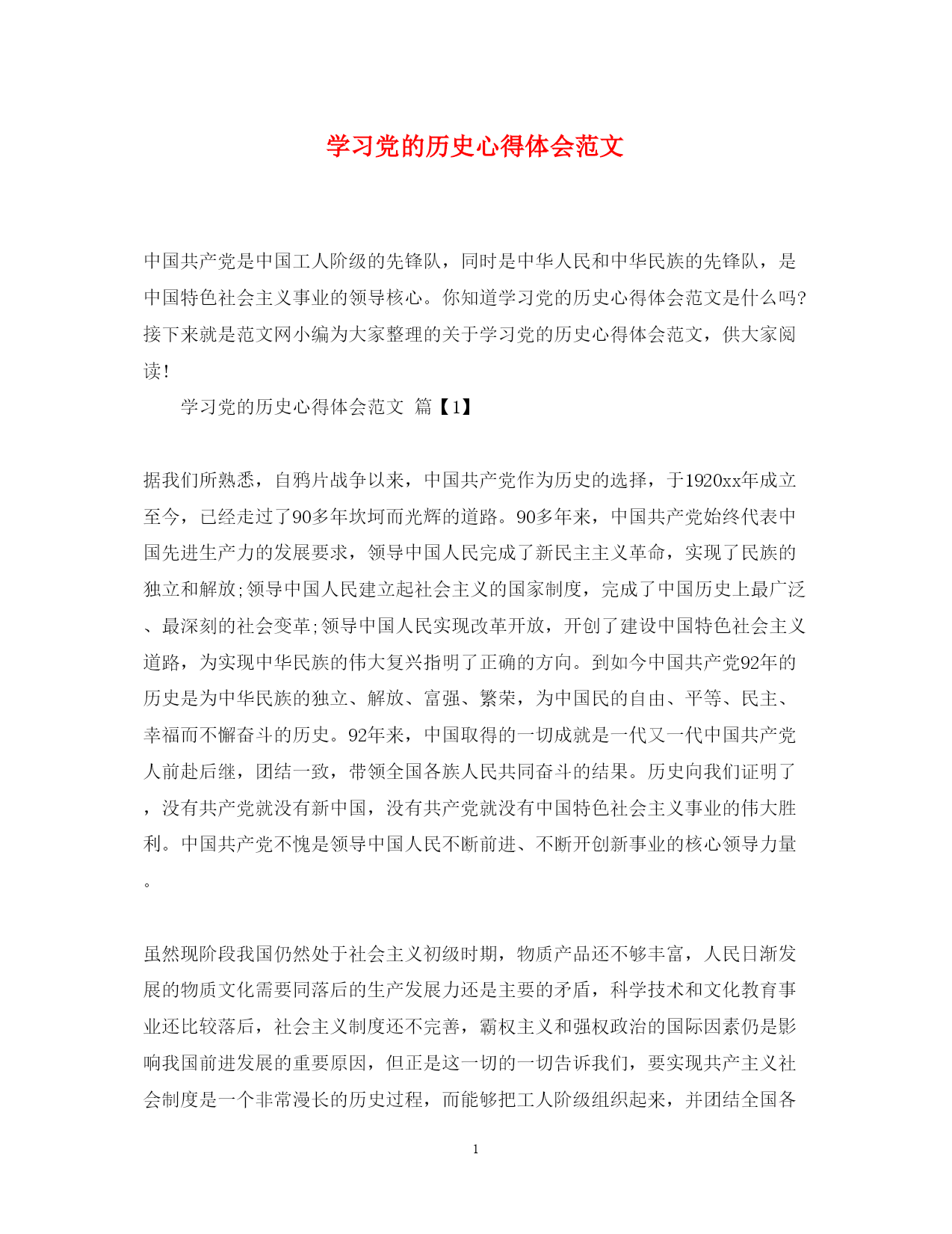 学习党的历史心得体会范文

中国共产党是中国工人阶级的先锋队，同时是中华人民和中华民族的先锋队，是中国特色社会主义事业的领导核心。你知道学习党的历史心得体会范文是什么吗?接下来就是范文网小编为大家整理的关于学习党的历史心得体会范文，供大家阅读!

学习党的历史心得体会范文 篇【1】

据我们所熟悉，自鸦片战争以来，中国共产党作为历史的选择，于1920xx年成立至今，已经走过了90多年坎坷而光辉的道路。90多年来，中国共产党始终代表中国先进生产力的发展要求，领导中国人民完成了新民主主义革命，实现了民族的独立和解放;领导中国人民建立起社会主义的国家制度，完成了中国历史上最广泛、最深刻的社会变革;领导中国人民实现改革开放，开创了建设中国特色社会主义道路，为实现中华民族的伟大复兴指明了正确的方向。到如今中国共产党92年的历史是为中华民族的独立、解放、富强、繁荣，为中国民的自由、平等、民主、幸福而不懈奋斗的历史。92年来，中国取得的一切成就是一代又一代中国共产党人前赴后继，团结一致，带领全国各族人民共同奋斗的结果。历史向我们证明了，没有共产党就没有新中国，没有共产党就没有中国特色社会主义事业的伟大胜利。中国共产党不愧是领导中国人民不断前进、不断开创新事业的核心领导力量。

虽然现阶段我国仍然处于社会主义初级时期，物质产品还不够丰富，人民日渐发展的物质文化需要同落后的生产发展力还是主要的矛盾，科学技术和文化教育事业还比较落后，社会主义制度还不完善，霸权主义和强权政治的国际因素仍是影响我国前进发展的重要原因，但正是这一切的一切告诉我们，要实现共产主义社会制度是一个非常漫长的历史过程，而能够把工人阶级组织起来，并团结全国各

1